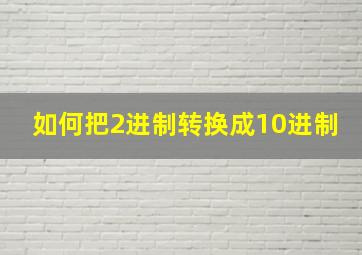 如何把2进制转换成10进制